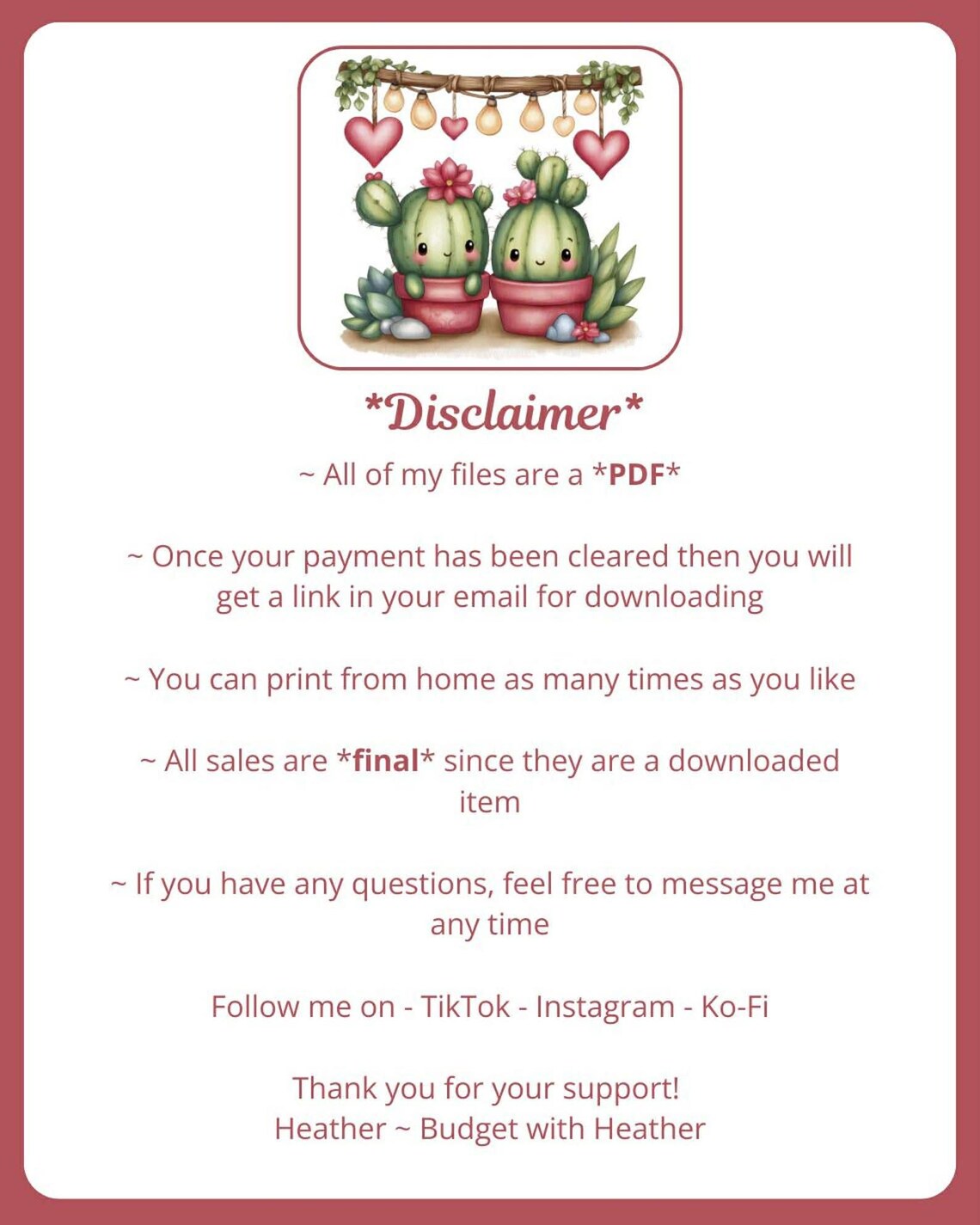 *Disclaimer*

~ All of my files are a *PDF*

~ Once your payment has been cleared then you will get a link in your email for downloading

~ You can print from home as many times as you like

~ All sales are *final* since they are a downloaded item

~ If you have any questions, feel free to message me at any time

Follow me on - TikTok - Instagram - Ko-Fi

Thank you for your support!
Heather ~ Budget with Heather